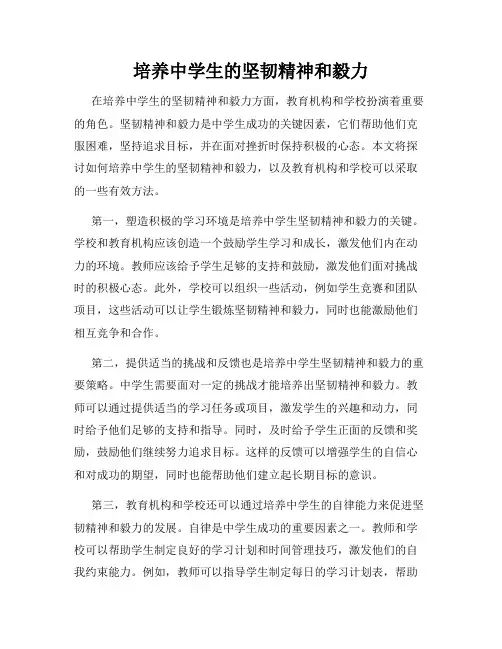 培养中学生的坚韧精神和毅力

在培养中学生的坚韧精神和毅力方面，教育机构和学校扮演着重要的角色。坚韧精神和毅力是中学生成功的关键因素，它们帮助他们克服困难，坚持追求目标，并在面对挫折时保持积极的心态。本文将探讨如何培养中学生的坚韧精神和毅力，以及教育机构和学校可以采取的一些有效方法。

第一，塑造积极的学习环境是培养中学生坚韧精神和毅力的关键。学校和教育机构应该创造一个鼓励学生学习和成长，激发他们内在动力的环境。教师应该给予学生足够的支持和鼓励，激发他们面对挑战时的积极心态。此外，学校可以组织一些活动，例如学生竞赛和团队项目，这些活动可以让学生锻炼坚韧精神和毅力，同时也能激励他们相互竞争和合作。

第二，提供适当的挑战和反馈也是培养中学生坚韧精神和毅力的重要策略。中学生需要面对一定的挑战才能培养出坚韧精神和毅力。教师可以通过提供适当的学习任务或项目，激发学生的兴趣和动力，同时给予他们足够的支持和指导。同时，及时给予学生正面的反馈和奖励，鼓励他们继续努力追求目标。这样的反馈可以增强学生的自信心和对成功的期望，同时也能帮助他们建立起长期目标的意识。

第三，教育机构和学校还可以通过培养中学生的自律能力来促进坚韧精神和毅力的发展。自律是中学生成功的重要因素之一。教师和学校可以帮助学生制定良好的学习计划和时间管理技巧，激发他们的自我约束能力。例如，教师可以指导学生制定每日的学习计划表，帮助